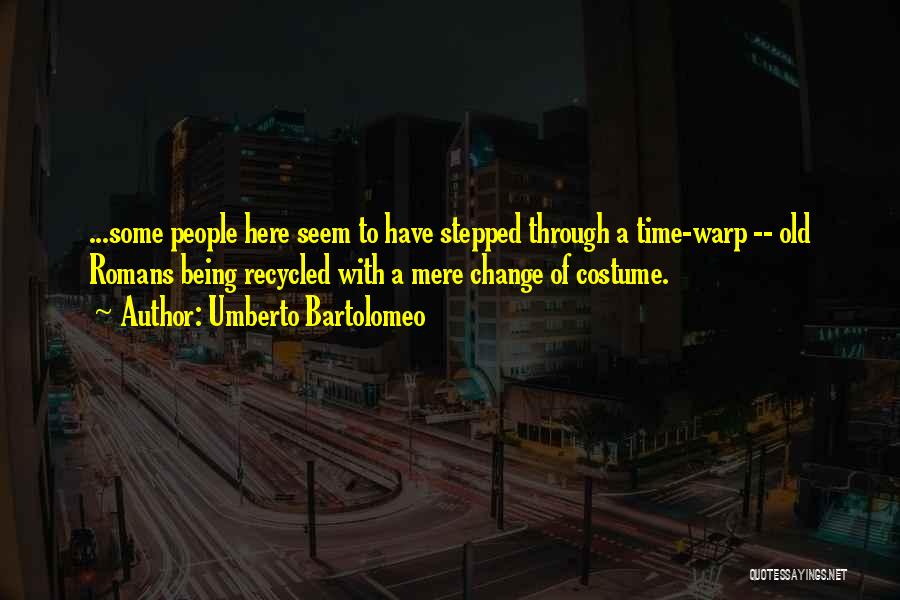 ...some people here seem to have stepped through a time-warp -- old Romans being recycled with a mere change of costume.

~ Author: Umberto Bartolomeo

QUOTESSAYINGS.NET